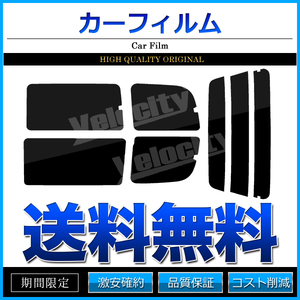 カーフィルム

Car Film

HIGH QUALITY ORIGINAL

Velocity

Velocity

送料無料

期間限定

激安確約

品質保証

コスト削減